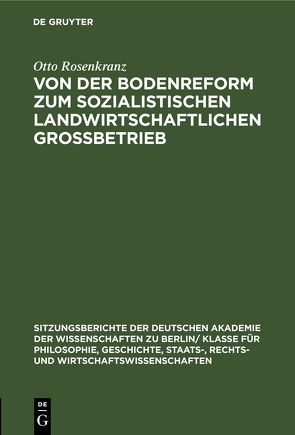 DE GRUYTER

Otto Rosenkranz

VON DER BODENREFORM ZUM SOZIALISTISCHEN LANDWIRTSCHAFTLICHEN GROSSBETRIEB

SITZUNGSBERICHTE DER DEUTSCHEN AKADEMIE DER WISSENSCHAFTEN ZU BERLIN/ KLASSE FÜR PHILOSOPHIE, GESCHICHTE, STAATS-, RECHTS- UND WIRTSCHAFTSWISSENSCHAFTEN

DE
G